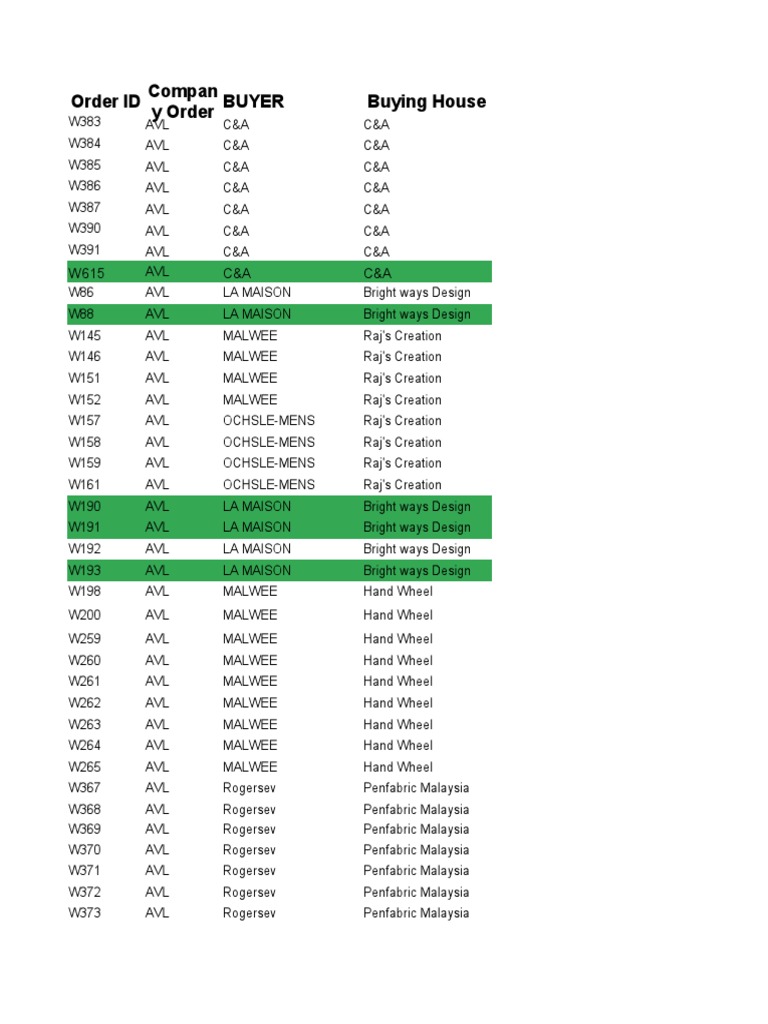 | Order ID | Company Order | BUYER | Buying House |
|---|---|---|---|
| W383 | AVL | C&A | C&A |
| W384 | AVL | C&A | C&A |
| W385 | AVL | C&A | C&A |
| W386 | AVL | C&A | C&A |
| W387 | AVL | C&A | C&A |
| W390 | AVL | C&A | C&A |
| W391 | AVL | C&A | C&A |
| W615 | AVL | C&A | C&A |
| W86 | AVL | LA MAISON | Bright ways Design |
| W88 | AVL | LA MAISON | Bright ways Design |
| W145 | AVL | MALWEE | Raj's Creation |
| W146 | AVL | MALWEE | Raj's Creation |
| W151 | AVL | MALWEE | Raj's Creation |
| W152 | AVL | MALWEE | Raj's Creation |
| W157 | AVL | OCHSLE-MENS | Raj's Creation |
| W158 | AVL | OCHSLE-MENS | Raj's Creation |
| W159 | AVL | OCHSLE-MENS | Raj's Creation |
| W161 | AVL | OCHSLE-MENS | Raj's Creation |
| W190 | AVL | LA MAISON | Bright ways Design |
| W191 | AVL | LA MAISON | Bright ways Design |
| W192 | AVL | LA MAISON | Bright ways Design |
| W193 | AVL | LA MAISON | Bright ways Design |
| W198 | AVL | MALWEE | Hand Wheel |
| W200 | AVL | MALWEE | Hand Wheel |
| W259 | AVL | MALWEE | Hand Wheel |
| W260 | AVL | MALWEE | Hand Wheel |
| W261 | AVL | MALWEE | Hand Wheel |
| W262 | AVL | MALWEE | Hand Wheel |
| W263 | AVL | MALWEE | Hand Wheel |
| W264 | AVL | MALWEE | Hand Wheel |
| W265 | AVL | MALWEE | Hand Wheel |
| W367 | AVL | Rogersev | Penfabric Malaysia |
| W368 | AVL | Rogersev | Penfabric Malaysia |
| W369 | AVL | Rogersev | Penfabric Malaysia |
| W370 | AVL | Rogersev | Penfabric Malaysia |
| W371 | AVL | Rogersev | Penfabric Malaysia |
| W372 | AVL | Rogersev | Penfabric Malaysia |
| W373 | AVL | Rogersev | Penfabric Malaysia |